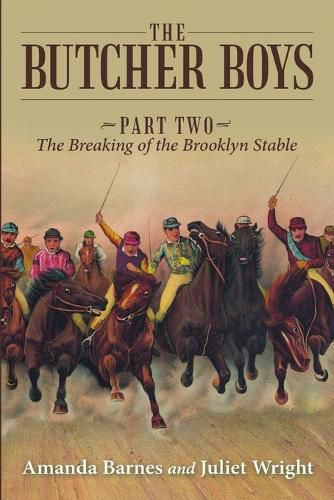 THE
BUTCHER BOYS

PART TWO
The Breaking of the Brooklyn Stable

Amanda Barnes and Juliet Wright